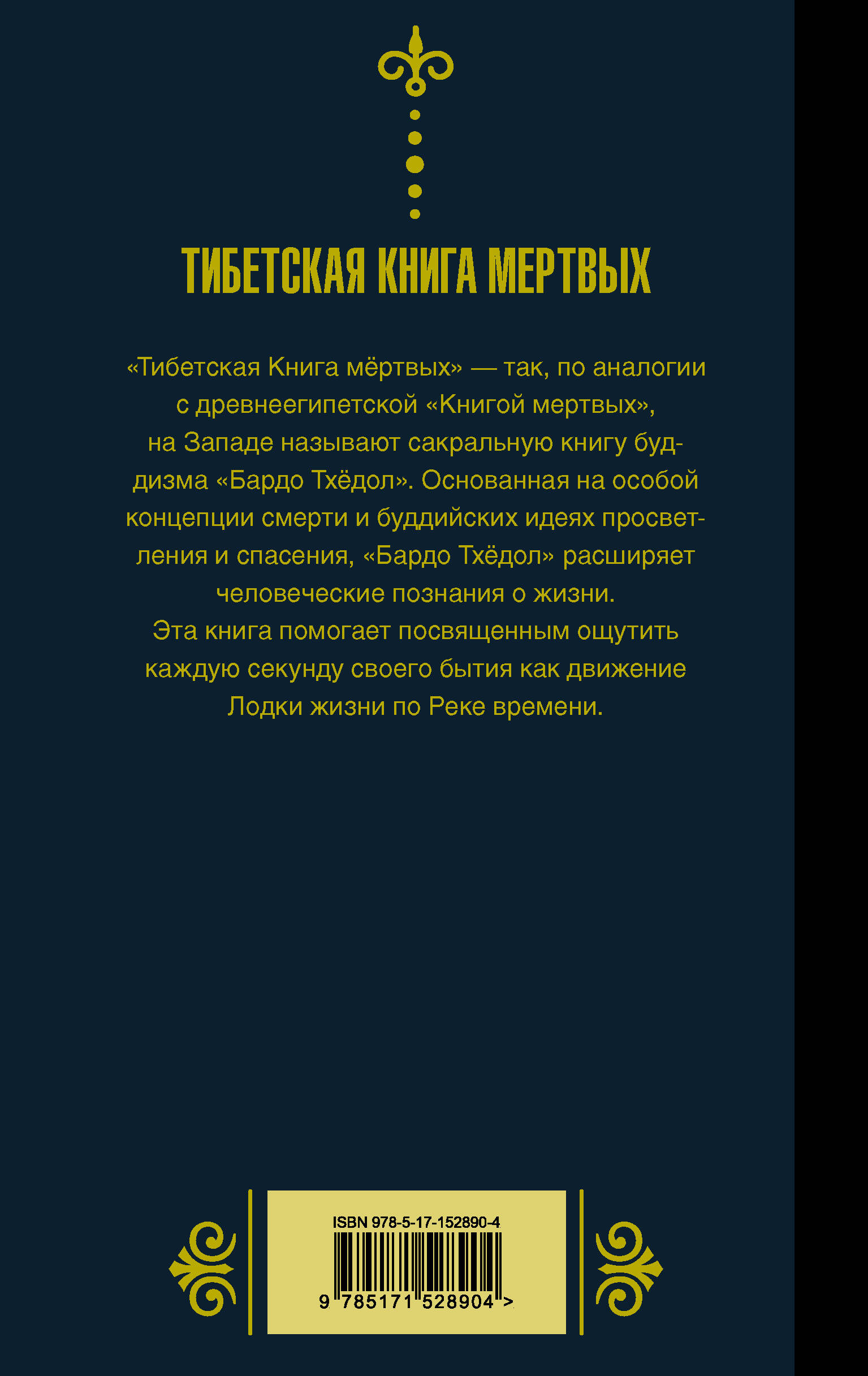 ТИБЕТСКАЯ КНИГА МЕРТВЫХ

«Тибетская Книга мёртвых» — так, по аналогии с древнеегипетской «Книгой мертвых», на Западе называют сакральную книгу буддизма «Бардо Тхёдол». Основанная на особой концепции смерти и буддийских идеях просветления и спасения, «Бардо Тхёдол» расширяет человеческие познания о жизни.

Эта книга помогает посвященным ощутить каждую секунду своего бытия как движение Лодки жизни по Реке времени.

ISBN 978-5-17-152890-4

9 785171 528904 >